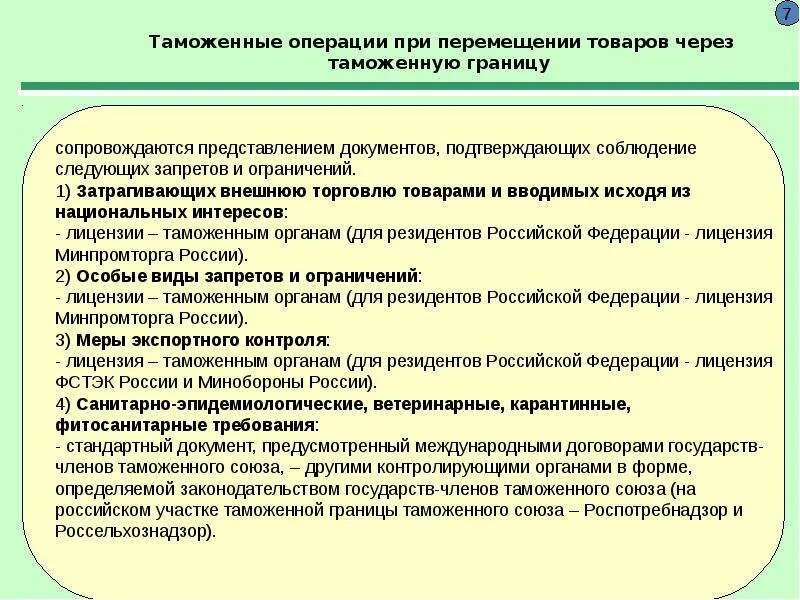 7

Таможенные операции при перемещении товаров через таможенную границу

сопровождаются представлением документов, подтверждающих соблюдение следующих запретов и ограничений.
1) Затрагивающих внешнюю торговлю товарами и вводимых исходя из национальных интересов:
- лицензии – таможенным органам (для резидентов Российской Федерации - лицензия Минпромторга России).
2) Особые виды запретов и ограничений:
- лицензии – таможенным органам (для резидентов Российской Федерации - лицензия Минпромторга России).
3) Меры экспортного контроля:
- лицензия – таможенным органам (для резидентов Российской Федерации - лицензия ФСТЭК России и Минобороны России).
4) Санитарно-эпидемиологические, ветеринарные, карантинные, фитосанитарные требования:
- стандартный документ, предусмотренный международными договорами государств-членов таможенного союза, – другими контролирующими органами в форме, определяемой законодательством государств-членов таможенного союза (на российском участке таможенной границы таможенного союза – Роспотребнадзор и Россельхознадзор).